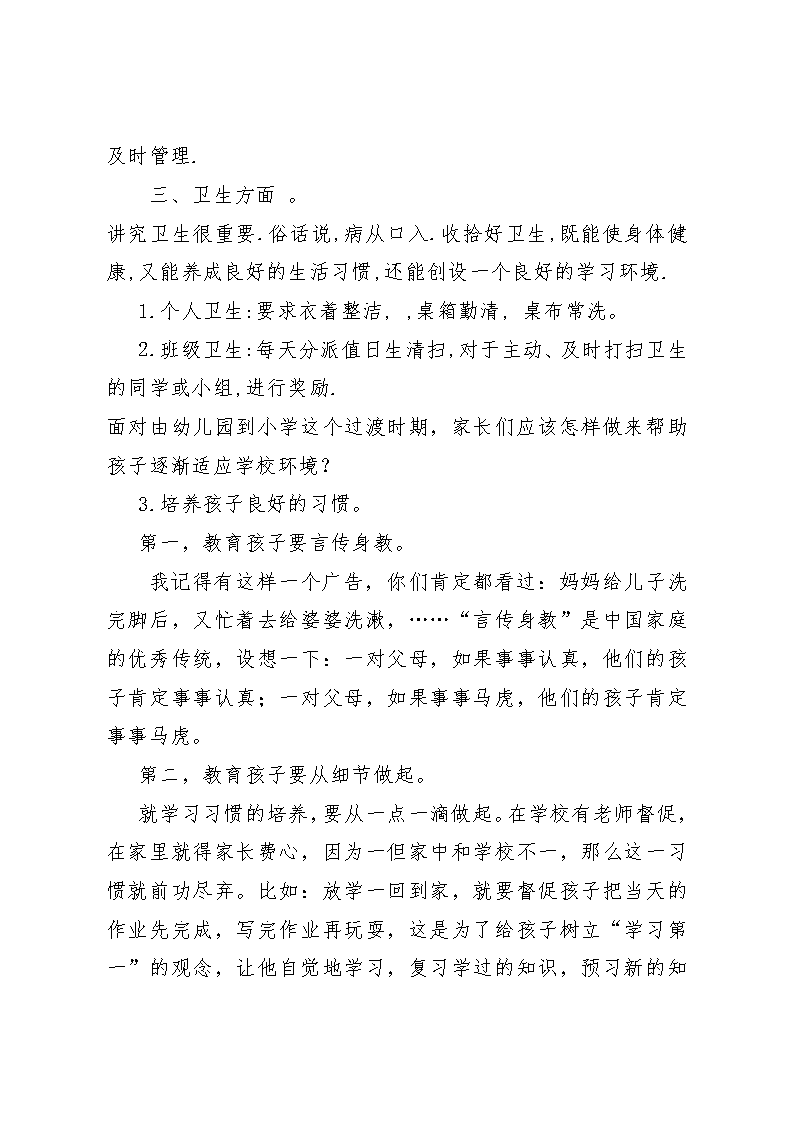 及时管理.

三、卫生方面 。

讲究卫生很重要.俗话说,病从口入.收拾好卫生,既能使身体健康,又能养成良好的生活习惯,还能创设一个良好的学习环境.

1.个人卫生:要求衣着整洁, ,桌箱勤清, 桌布常洗。

2.班级卫生:每天分派值日生清扫,对于主动、及时打扫卫生的同学或小组,进行奖励.

面对由幼儿园到小学这个过渡时期，家长们应该怎样做来帮助孩子逐渐适应学校环境？

3.培养孩子良好的习惯。

第一，教育孩子要言传身教。

我记得有这样一个广告，你们肯定都看过：妈妈给儿子洗完脚后，又忙着去给婆婆洗漱，……“言传身教”是中国家庭的优秀传统，设想一下：一对父母，如果事事认真，他们的孩子肯定事事认真；一对父母，如果事事马虎，他们的孩子肯定事事马虎。

第二，教育孩子要从细节做起。

就学习习惯的培养，要从一点一滴做起。在学校有老师督促，在家里就得家长费心，因为一但家中和学校不一，那么这一习惯就前功尽弃。比如：放学一回到家，就要督促孩子把当天的作业先完成，写完作业再玩耍，这是为了给孩子树立“学习第一”的观念，让他自觉地学习，复习学过的知识，预习新的知